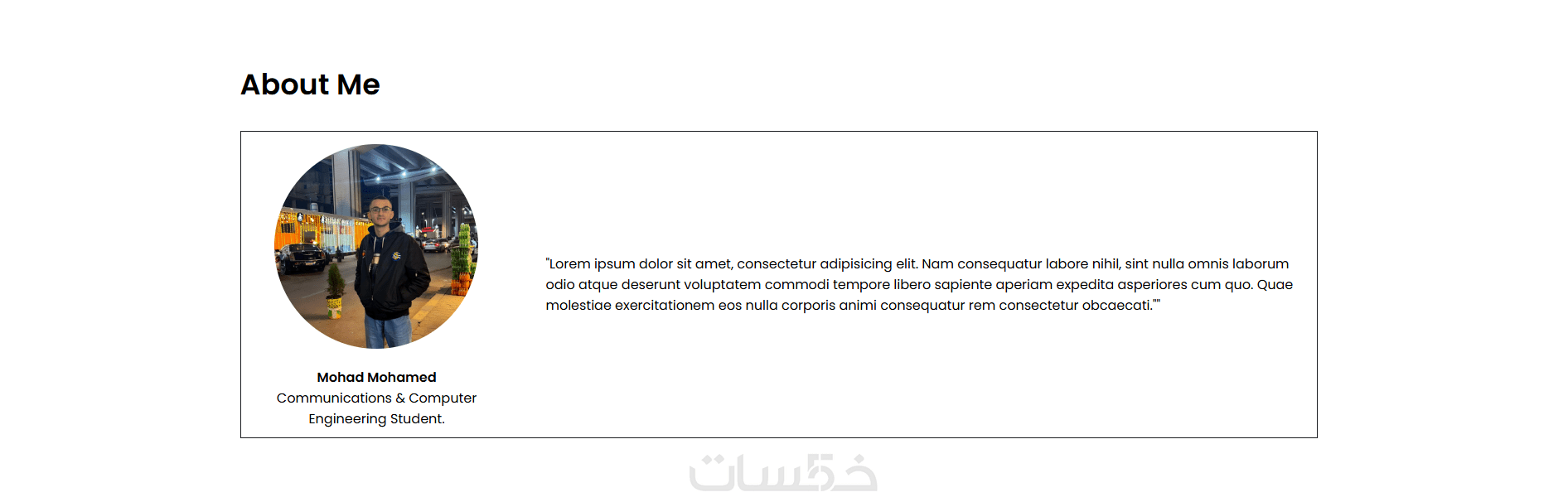 About Me

Mohad Mohamed
Communications & Computer Engineering Student.

"Lorem ipsum dolor sit amet, consectetur adipisicing elit. Nam consequatur labore nihil, sint nulla omnis laborum odio atque deserunt voluptatem commodi tempore libero sapiente aperiam expedita asperiores cum quo. Quae molestiae exercitationem eos nulla corporis animi consequatur rem consectetur obcaecati.""

خمسات